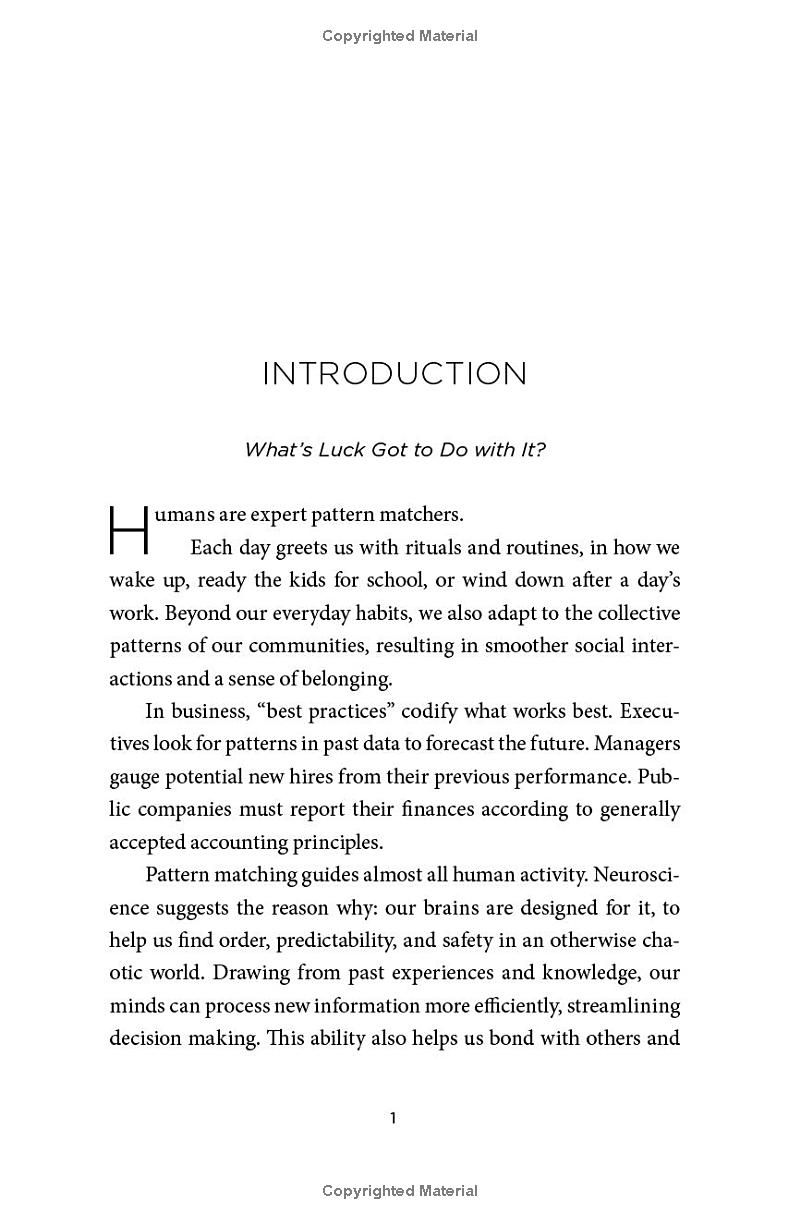 Copyrighted Material

INTRODUCTION

What's Luck Got to Do with It?

Humans are expert pattern matchers.

Each day greets us with rituals and routines, in how we wake up, ready the kids for school, or wind down after a day's work. Beyond our everyday habits, we also adapt to the collective patterns of our communities, resulting in smoother social interactions and a sense of belonging.

In business, "best practices" codify what works best. Executives look for patterns in past data to forecast the future. Managers gauge potential new hires from their previous performance. Public companies must report their finances according to generally accepted accounting principles.

Pattern matching guides almost all human activity. Neuroscience suggests the reason why: our brains are designed for it, to help us find order, predictability, and safety in an otherwise chaotic world. Drawing from past experiences and knowledge, our minds can process new information more efficiently, streamlining decision making. This ability also helps us bond with others and

1

Copyrighted Material